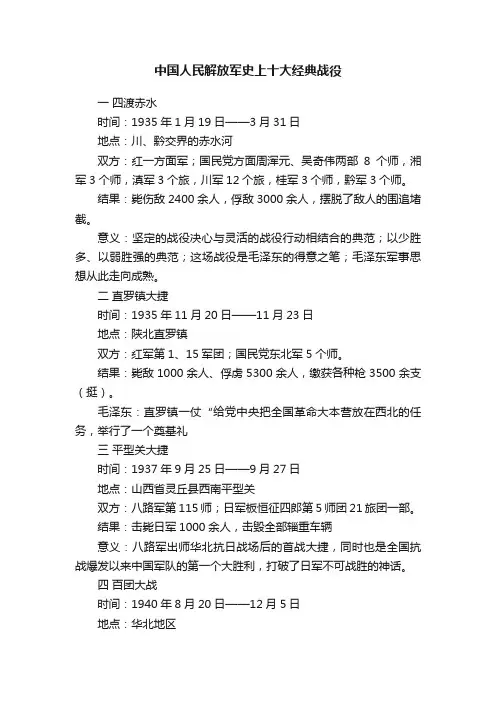 中国人民解放军史上十大经典战役

一 四渡赤水

时间：1935 年 1 月 19 日——3 月 31 日

地点：川、黔交界的赤水河

双方：红一方面军；国民党方面周浑元、吴奇伟两部 8 个师，湘军 3 个师，滇军 3 个旅，川军 12 个旅，桂军 3 个师，黔军 3 个师。

结果：毙伤敌 2400 余人，俘敌 3000 余人，摆脱了敌人的围追堵截。

意义：坚定的战役决心与灵活的战役行动相结合的典范；以少胜多、以弱胜强的典范；这场战役是毛泽东的得意之笔；毛泽东军事思想从此走向成熟。

二 直罗镇大捷

时间：1935 年 11 月 20 日——11 月 23 日

地点：陕北直罗镇

双方：红军第 1、15 军团；国民党东北军 5 个师。

结果：毙敌 1000 余人、俘虏 5300 余人，缴获各种枪 3500 余支（挺）。

毛泽东：直罗镇一仗“给党中央把全国革命大本营放在西北的任务，举行了一个奠基礼

三 平型关大捷

时间：1937 年 9 月 25 日——9 月 27 日

地点：山西省灵丘县西南平型关

双方：八路军第 115 师；日军板恒征四郎第 5 师团 21 旅团一部。

结果：击毙日军 1000 余人，击毁全部辎重车辆

意义：八路军出师华北抗日战场后的首战大捷，同时也是全国抗战爆发以来中国军队的第一个大胜利，打破了日军不可战胜的神话。

四 百团大战

时间：1940 年 8 月 20 日——12 月 5 日

地点：华北地区